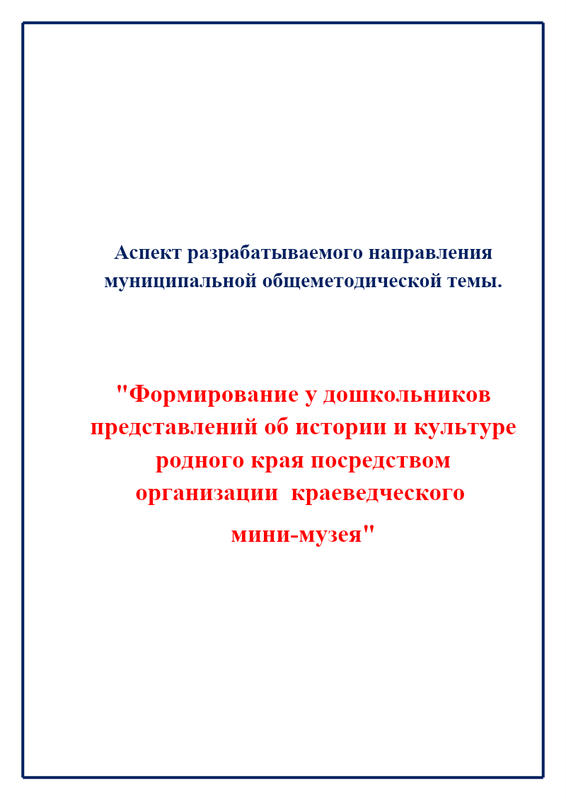 Аспект разрабатываемого направления муниципальной общеметодической темы.

"Формирование у дошкольников представлений об истории и культуре родного края посредством организации краеведческого мини-музея"